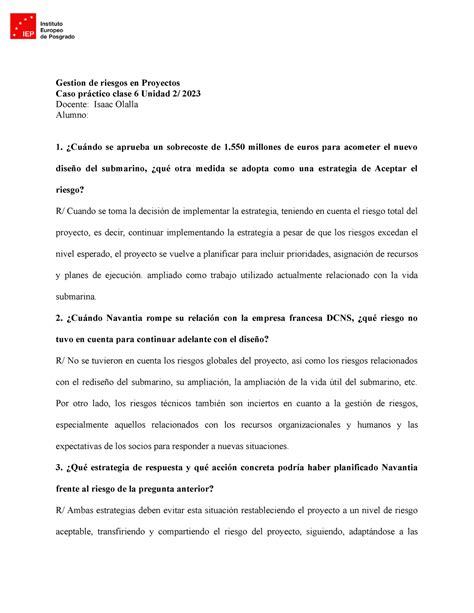 IEP Instituto Europeo de Posgrado

Gestion de riesgos en Proyectos
Caso práctico clase 6 Unidad 2/ 2023
Docente: Isaac Olalla
Alumno:

1. ¿Cuándo se aprueba un sobrecoste de 1.550 millones de euros para acometer el nuevo diseño del submarino, ¿qué otra medida se adopta como una estrategia de Aceptar el riesgo?

R/ Cuando se toma la decisión de implementar la estrategia, teniendo en cuenta el riesgo total del proyecto, es decir, continuar implementando la estrategia a pesar de que los riesgos excedan el nivel esperado, el proyecto se vuelve a planificar para incluir prioridades, asignación de recursos y planes de ejecución. ampliado como trabajo utilizado actualmente relacionado con la vida submarina.

2. ¿Cuándo Navantia rompe su relación con la empresa francesa DCNS, ¿qué riesgo no tuvo en cuenta para continuar adelante con el diseño?

R/ No se tuvieron en cuenta los riesgos globales del proyecto, así como los riesgos relacionados con el rediseño del submarino, su ampliación, la ampliación de la vida útil del submarino, etc. Por otro lado, los riesgos técnicos también son inciertos en cuanto a la gestión de riesgos, especialmente aquellos relacionados con los recursos organizacionales y humanos y las expectativas de los socios para responder a nuevas situaciones.

3. ¿Qué estrategia de respuesta y qué acción concreta podría haber planificado Navantia frente al riesgo de la pregunta anterior?

R/ Ambas estrategias deben evitar esta situación restableciendo el proyecto a un nivel de riesgo aceptable, transfiriendo y compartiendo el riesgo del proyecto, siguiendo, adaptándose a las